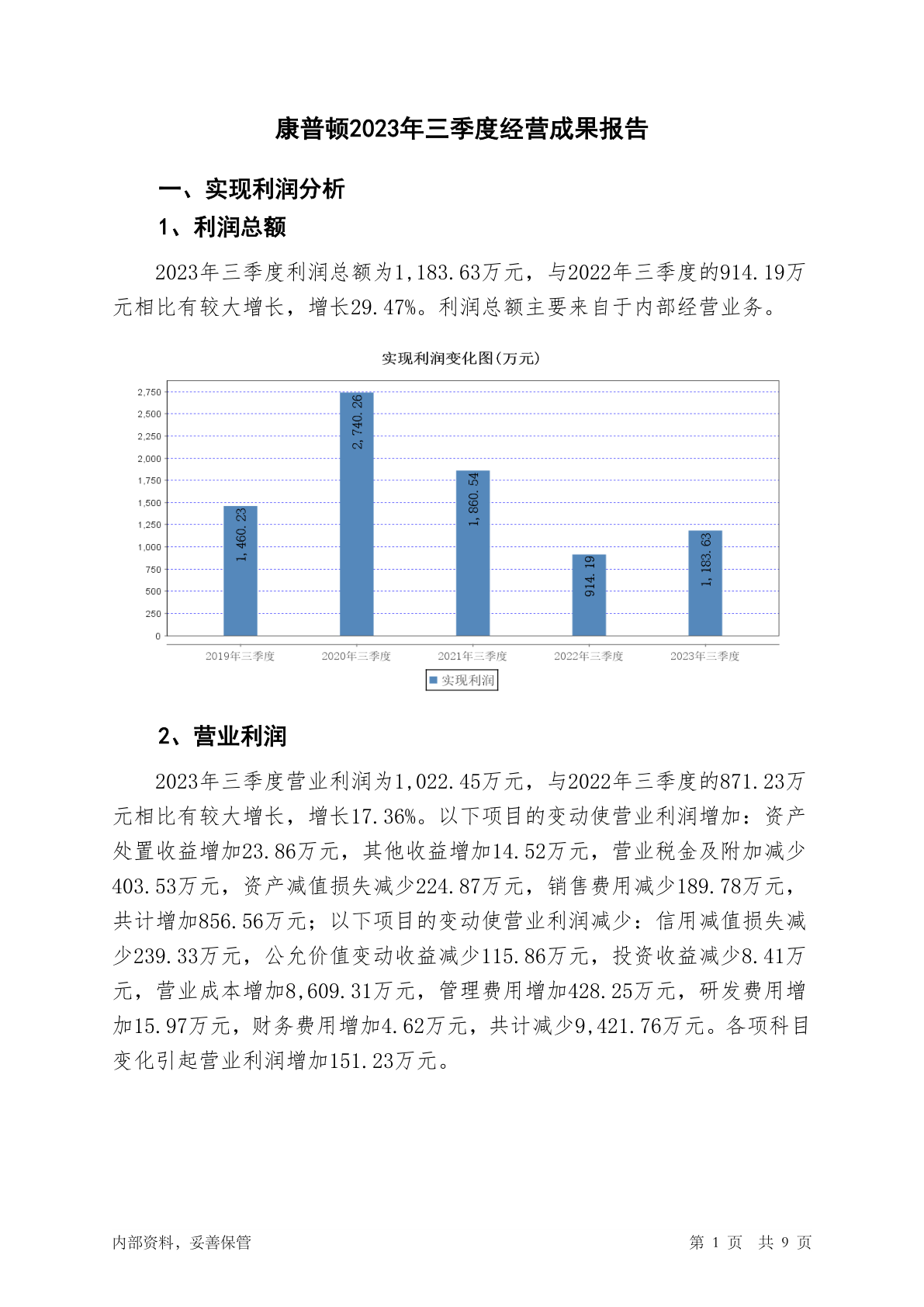 康普顿2023年三季度经营成果报告

一、实现利润分析

1、利润总额

2023年三季度利润总额为1,183.63万元，与2022年三季度的914.19万元相比有较大增长，增长29.47%。利润总额主要来自于内部经营业务。

实现利润变化图(万元)

2,750
2,500
2,250
2,000
1,750
1,500
1,250
1,000
750
500
250
0

1,460.23
2,740.26
1,860.54
914.19
1,183.63

2019年三季度
2020年三季度
2021年三季度
2022年三季度
2023年三季度

实现利润

2、营业利润

2023年三季度营业利润为1,022.45万元，与2022年三季度的871.23万元相比有较大增长，增长17.36%。以下项目的变动使营业利润增加：资产处置收益增加23.86万元，其他收益增加14.52万元，营业税金及附加减少403.53万元，资产减值损失减少224.87万元，销售费用减少189.78万元，共计增加856.56万元；以下项目的变动使营业利润减少：信用减值损失减少239.33万元，公允价值变动收益减少115.86万元，投资收益减少8.41万元，营业成本增加8,609.31万元，管理费用增加428.25万元，研发费用增加15.97万元，财务费用增加4.62万元，共计减少9,421.76万元。各项科目变化引起营业利润增加151.23万元。

内部资料，妥善保管

第 1 页 共 9 页